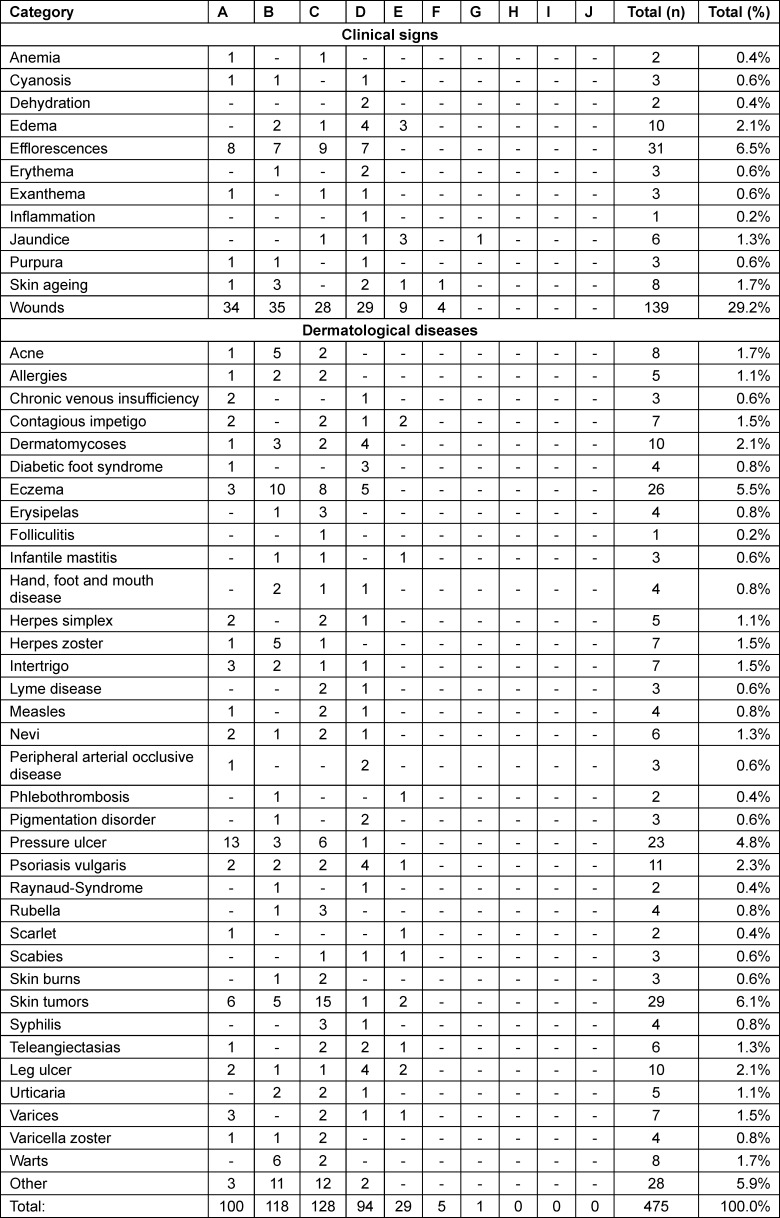 | Category | A | B | C | D | E | F | G | H | I | J | Total (n) | Total (%) |
|---|---|---|---|---|---|---|---|---|---|---|---|---|
| Clinical signs | | | | | | | | | | | | |
| Anemia | 1 | - | 1 | - | - | - | - | - | - | - | 2 | 0.4% |
| Cyanosis | 1 | 1 | - | 1 | - | - | - | - | - | - | 3 | 0.6% |
| Dehydration | - | - | - | 2 | - | - | - | - | - | - | 2 | 0.4% |
| Edema | - | 2 | 1 | 4 | 3 | - | - | - | - | - | 10 | 2.1% |
| Efflorescences | 8 | 7 | 9 | 7 | - | - | - | - | - | - | 31 | 6.5% |
| Erythema | - | 1 | - | 2 | - | - | - | - | - | - | 3 | 0.6% |
| Exanthema | 1 | - | 1 | 1 | - | - | - | - | - | - | 3 | 0.6% |
| Inflammation | - | - | - | 1 | - | - | - | - | - | - | 1 | 0.2% |
| Jaundice | - | - | 1 | 1 | 3 | - | 1 | - | - | - | 6 | 1.3% |
| Purpura | 1 | 1 | - | 1 | - | - | - | - | - | - | 3 | 0.6% |
| Skin ageing | 1 | 3 | - | 2 | 1 | 1 | - | - | - | - | 8 | 1.7% |
| Wounds | 34 | 35 | 28 | 29 | 9 | 4 | - | - | - | - | 139 | 29.2% |
| Dermatological diseases | | | | | | | | | | | | |
| Acne | 1 | 5 | 2 | - | - | - | - | - | - | - | 8 | 1.7% |
| Allergies | 1 | 2 | 2 | - | - | - | - | - | - | - | 5 | 1.1% |
| Chronic venous insufficiency | 2 | - | - | 1 | - | - | - | - | - | - | 3 | 0.6% |
| Contagious impetigo | 2 | - | 2 | 1 | 2 | - | - | - | - | - | 7 | 1.5% |
| Dermatomycoses | 1 | 3 | 2 | 4 | - | - | - | - | - | - | 10 | 2.1% |
| Diabetic foot syndrome | 1 | - | - | 3 | - | - | - | - | - | - | 4 | 0.8% |
| Eczema | 3 | 10 | 8 | 5 | - | - | - | - | - | - | 26 | 5.5% |
| Erysipelas | - | 1 | 3 | - | - | - | - | - | - | - | 4 | 0.8% |
| Folliculitis | - | - | 1 | - | - | - | - | - | - | - | 1 | 0.2% |
| Infantile mastitis | - | 1 | 1 | - | 1 | - | - | - | - | - | 3 | 0.6% |
| Hand, foot and mouth disease | - | 2 | 1 | 1 | - | - | - | - | - | - | 4 | 0.8% |
| Herpes simplex | 2 | - | 2 | 1 | - | - | - | - | - | - | 5 | 1.1% |
| Herpes zoster | 1 | 5 | 1 | - | - | - | - | - | - | - | 7 | 1.5% |
| Intertrigo | 3 | 2 | 1 | 1 | - | - | - | - | - | - | 7 | 1.5% |
| Lyme disease | - | - | 2 | 1 | - | - | - | - | - | - | 3 | 0.6% |
| Measles | 1 | - | 2 | 1 | - | - | - | - | - | - | 4 | 0.8% |
| Nevi | 2 | 1 | 2 | 1 | - | - | - | - | - | - | 6 | 1.3% |
| Peripheral arterial occlusive disease | 1 | - | - | 2 | - | - | - | - | - | - | 3 | 0.6% |
| Phlebothrombosis | - | 1 | - | - | 1 | - | - | - | - | - | 2 | 0.4% |
| Pigmentation disorder | - | 1 | - | 2 | - | - | - | - | - | - | 3 | 0.6% |
| Pressure ulcer | 13 | 3 | 6 | 1 | - | - | - | - | - | - | 23 | 4.8% |
| Psoriasis vulgaris | 2 | 2 | 2 | 4 | 1 | - | - | - | - | - | 11 | 2.3% |
| Raynaud-Syndrome | - | 1 | - | 1 | - | - | - | - | - | - | 2 | 0.4% |
| Rubella | - | 1 | 3 | - | - | - | - | - | - | - | 4 | 0.8% |
| Scarlet | 1 | - | - | - | 1 | - | - | - | - | - | 2 | 0.4% |
| Scabies | - | - | 1 | 1 | 1 | - | - | - | - | - | 3 | 0.6% |
| Skin burns | - | 1 | 2 | - | - | - | - | - | - | - | 3 | 0.6% |
| Skin tumors | 6 | 5 | 15 | 1 | 2 | - | - | - | - | - | 29 | 6.1% |
| Syphilis | - | - | 3 | 1 | - | - | - | - | - | - | 4 | 0.8% |
| Teleangiectasias | 1 | - | 2 | 2 | 1 | - | - | - | - | - | 6 | 1.3% |
| Leg ulcer | 2 | 1 | 1 | 4 | 2 | - | - | - | - | - | 10 | 2.1% |
| Urticaria | - | 2 | 2 | 1 | - | - | - | - | - | - | 5 | 1.1% |
| Varices | 3 | - | 2 | 1 | 1 | - | - | - | - | - | 7 | 1.5% |
| Varicella zoster | 1 | 1 | 2 | - | - | - | - | - | - | - | 4 | 0.8% |
| Warts | - | 6 | 2 | - | - | - | - | - | - | - | 8 | 1.7% |
| Other | 3 | 11 | 12 | 2 | - | - | - | - | - | - | 28 | 5.9% |
| Total: | 100 | 118 | 128 | 94 | 29 | 5 | 1 | 0 | 0 | 0 | 475 | 100.0% |